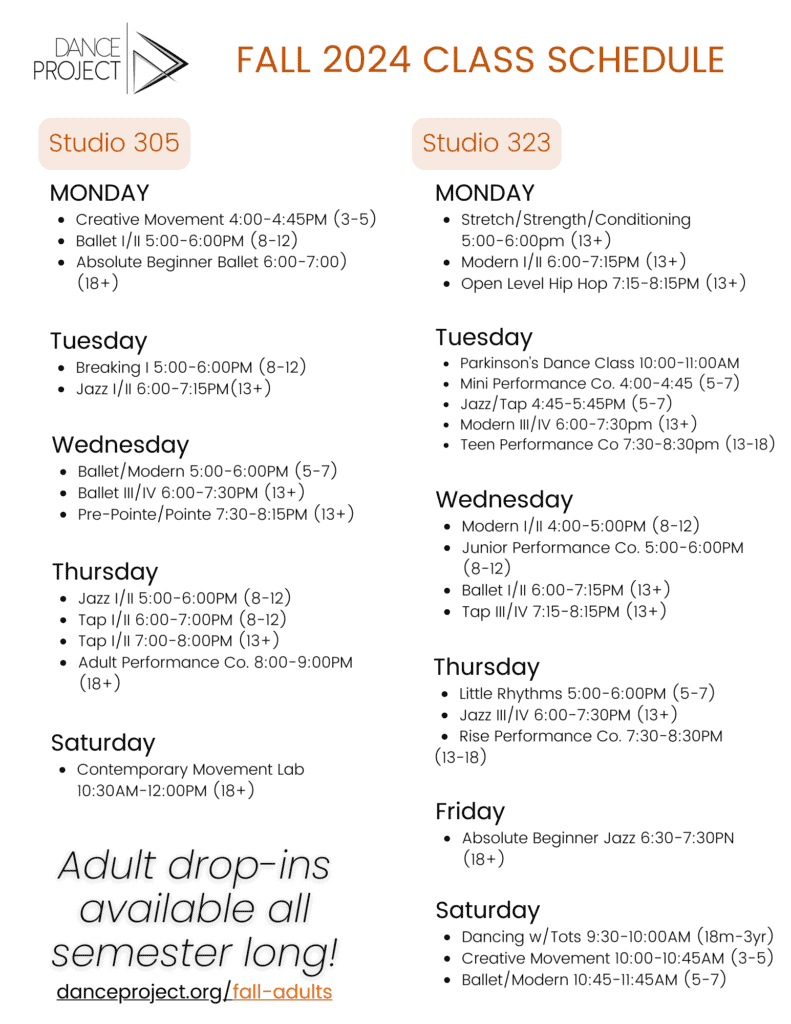 DANCE PROJECT

FALL 2024 CLASS SCHEDULE

Studio 305

MONDAY
• Creative Movement 4:00-4:45PM (3-5)
• Ballet I/II 5:00-6:00PM (8-12)
• Absolute Beginner Ballet 6:00-7:00) (18+)

Tuesday
• Breaking I 5:00-6:00PM (8-12)
• Jazz I/II 6:00-7:15PM(13+)

Wednesday
• Ballet/Modern 5:00-6:00PM (5-7)
• Ballet III/IV 6:00-7:30PM (13+)
• Pre-Pointe/Pointe 7:30-8:15PM (13+)

Thursday
• Jazz I/II 5:00-6:00PM (8-12)
• Tap I/II 6:00-7:00PM (8-12)
• Tap I/II 7:00-8:00PM (13+)
• Adult Performance Co. 8:00-9:00PM (18+)

Saturday
• Contemporary Movement Lab 10:30AM-12:00PM (18+)

Adult drop-ins available all semester long!

danceproject.org/fall-adults

Studio 323

MONDAY
• Stretch/Strength/Conditioning 5:00-6:00pm (13+)
• Modern I/II 6:00-7:15PM (13+)
• Open Level Hip Hop 7:15-8:15PM (13+)

Tuesday
• Parkinson's Dance Class 10:00-11:00AM
• Mini Performance Co. 4:00-4:45 (5-7)
• Jazz/Tap 4:45-5:45PM (5-7)
• Modern III/IV 6:00-7:30pm (13+)
• Teen Performance Co 7:30-8:30pm (13-18)

Wednesday
• Modern I/II 4:00-5:00PM (8-12)
• Junior Performance Co. 5:00-6:00PM (8-12)
• Ballet I/II 6:00-7:15PM (13+)
• Tap III/IV 7:15-8:15PM (13+)

Thursday
• Little Rhythms 5:00-6:00PM (5-7)
• Jazz III/IV 6:00-7:30PM (13+)
• Rise Performance Co. 7:30-8:30PM (13-18)

Friday
• Absolute Beginner Jazz 6:30-7:30PN (18+)

Saturday
• Dancing w/Tots 9:30-10:00AM (18m-3yr)
• Creative Movement 10:00-10:45AM (3-5)
• Ballet/Modern 10:45-11:45AM (5-7)